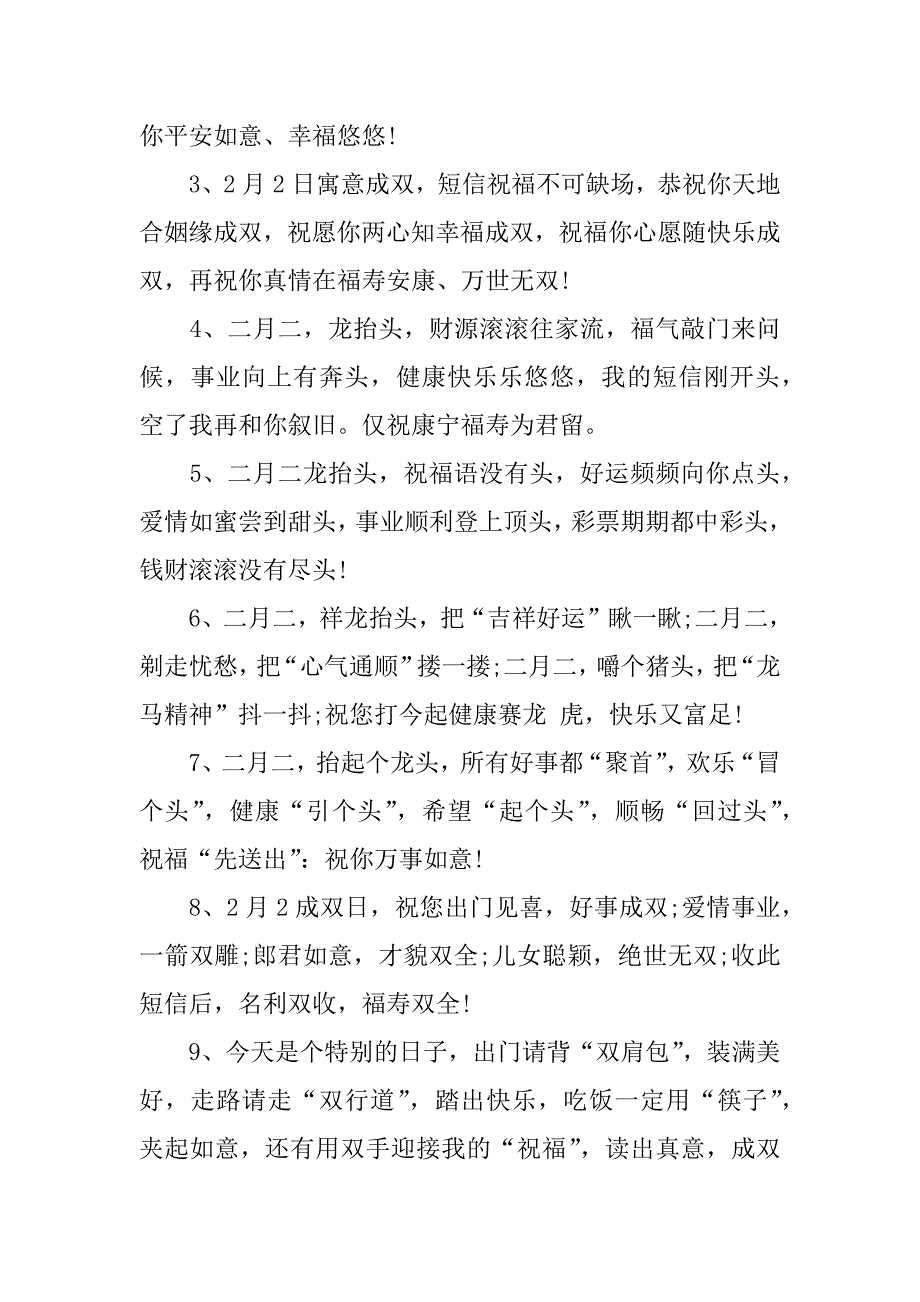 你平安如意、幸福悠悠!

3、2月2日寓意成双，短信祝福不可缺场，恭祝你天地合姻缘成双，祝愿你两心知幸福成双，祝福你心愿随快乐成双，再祝你真情在福寿安康、万世无双!

4、二月二，龙抬头，财源滚滚往家流，福气敲门来问候，事业向上有奔头，健康快乐乐悠悠，我的短信刚开头，空了我再和你叙旧。仅祝康宁福寿为君留。

5、二月二龙抬头，祝福语没有头，好运频频向你点头，爱情如蜜尝到甜头，事业顺利登上顶头，彩票期期都中彩头，钱财滚滚没有尽头!

6、二月二，祥龙抬头，把“吉祥好运”瞅一瞅;二月二，剃走忧愁，把“心气通顺”搂一搂;二月二，嚼个猪头，把“龙马精神”抖一抖;祝您打今起健康赛龙 虎，快乐又富足!

7、二月二，抬起个龙头，所有好事都“聚首”，欢乐“冒个头”，健康“引个头”，希望“起个头”，顺畅“回过头”，祝福“先送出”：祝你万事如意!

8、2月2成双日，祝您出门见喜，好事成双;爱情事业，一箭双雕;郎君如意，才貌双全;儿女聪颖，绝世无双;收此短信后，名利双收，福寿双全!

9、今天是个特别的日子，出门请背“双肩包”，装满美好，走路请走“双行道”，踏出快乐，吃饭一定用“筷子”，夹起如意，还有用双手迎接我的“祝福”，读出真意，成双